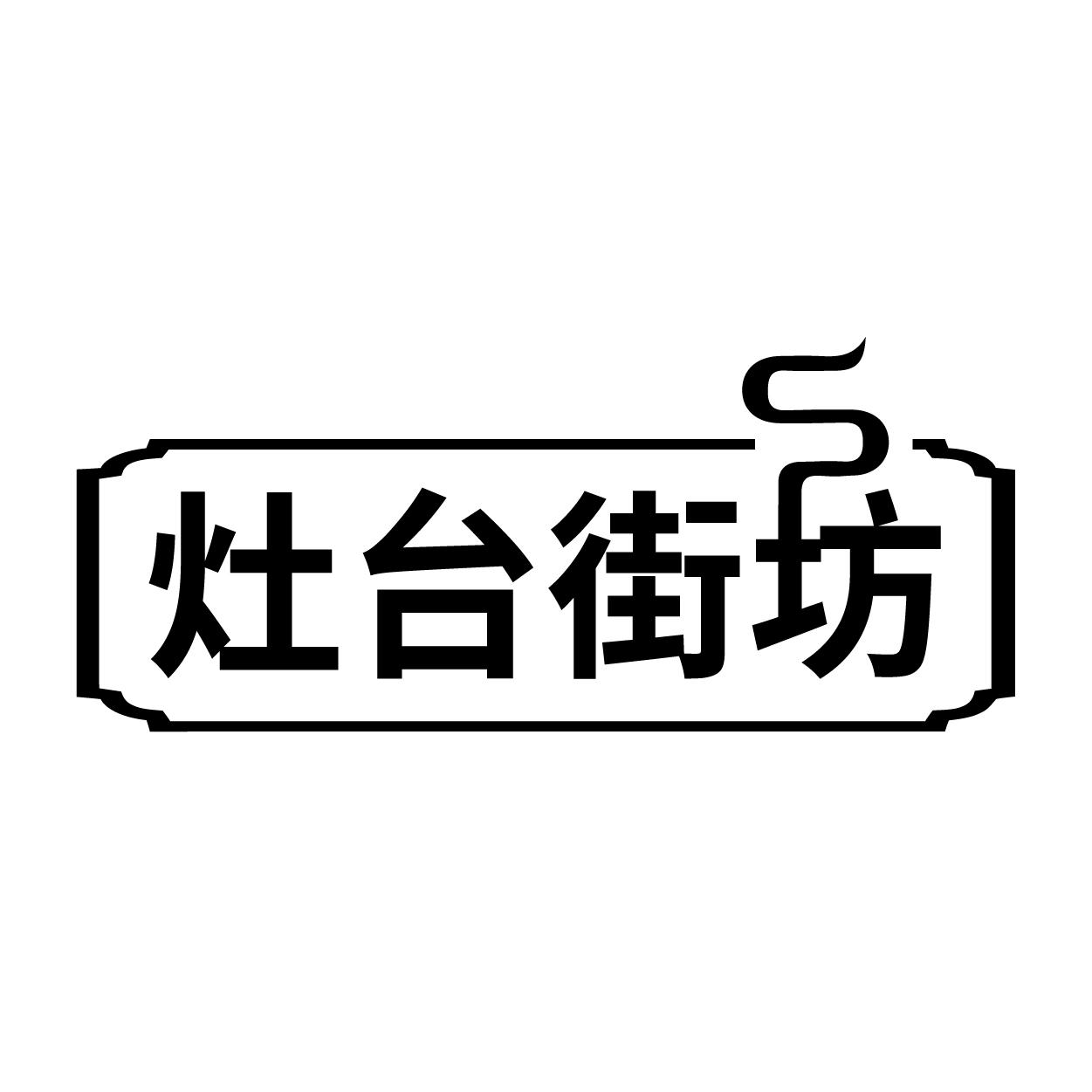 灶台街坊